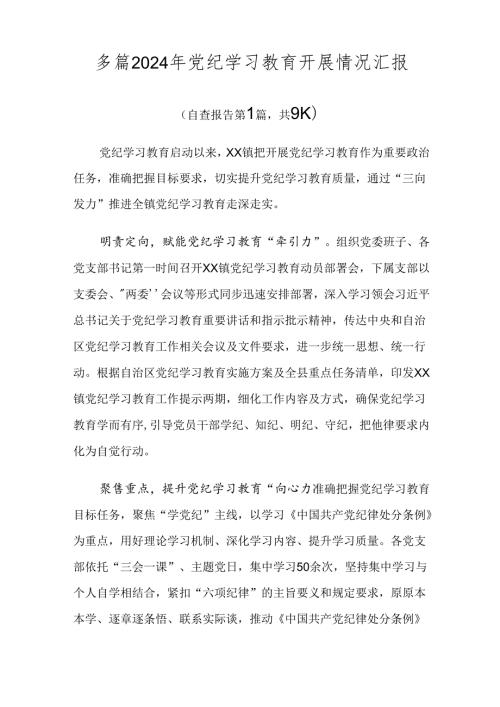 多篇2024年党纪学习教育开展情况汇报

（自查报告第1篇，共9K）

党纪学习教育启动以来，XX镇把开展党纪学习教育作为重要政治任务，准确把握目标要求，切实提升党纪学习教育质量，通过“三向发力”推进全镇党纪学习教育走深走实。

明责定向，赋能党纪学习教育“牵引力”。组织党委班子、各党支部书记第一时间召开XX镇党纪学习教育动员部署会，下属支部以支委会、"两委’’会议等形式同步迅速安排部署，深入学习领会习近平总书记关于党纪学习教育重要讲话和指示批示精神，传达中央和自治区党纪学习教育工作相关会议及文件要求，进一步统一思想、统一行动。根据自治区党纪学习教育实施方案及全县重点任务清单，印发XX镇党纪学习教育工作提示两期，细化工作内容及方式，确保党纪学习教育学而有序，引导党员干部学纪、知纪、明纪、守纪，把他律要求内化为自觉行动。

聚售重点，提升党纪学习教育“向心力准确把握党纪学习教育目标任务，聚焦“学党纪”主线，以学习《中国共产党纪律处分条例》为重点，用好理论学习机制、深化学习内容、提升学习质量。各党支部依托“三会一课”、主题党日，集中学习50余次，坚持集中学习与个人自学相结合，紧扣“六项纪律”的主旨要义和规定要求，原原本本学、逐章逐条悟、联系实际谈，推动《中国共产党纪律处分条例》